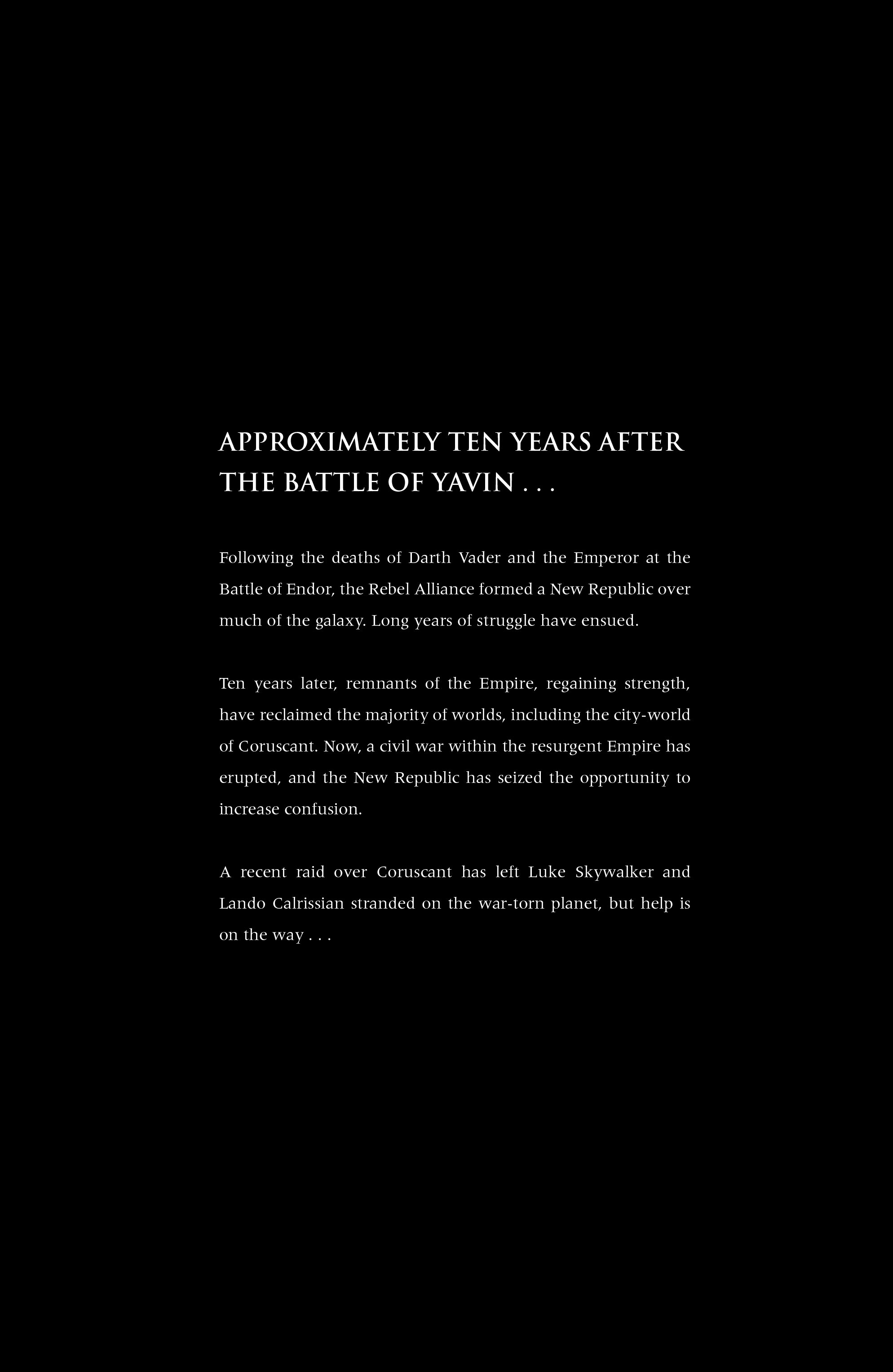 APPROXIMATELY TEN YEARS AFTER THE BATTLE OF YAVIN . . .

Following the deaths of Darth Vader and the Emperor at the Battle of Endor, the Rebel Alliance formed a New Republic over much of the galaxy. Long years of struggle have ensued.

Ten years later, remnants of the Empire, regaining strength, have reclaimed the majority of worlds, including the city-world of Coruscant. Now, a civil war within the resurgent Empire has erupted, and the New Republic has seized the opportunity to increase confusion.

A recent raid over Coruscant has left Luke Skywalker and Lando Calrissian stranded on the war-torn planet, but help is on the way . . .